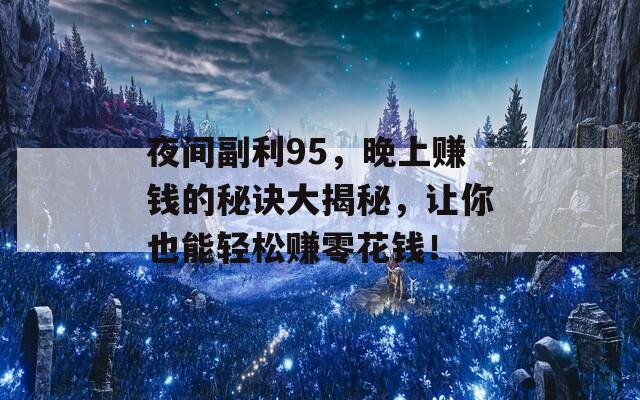 夜间副利95，晚上赚钱的秘诀大揭秘，让你也能轻松赚零花钱！